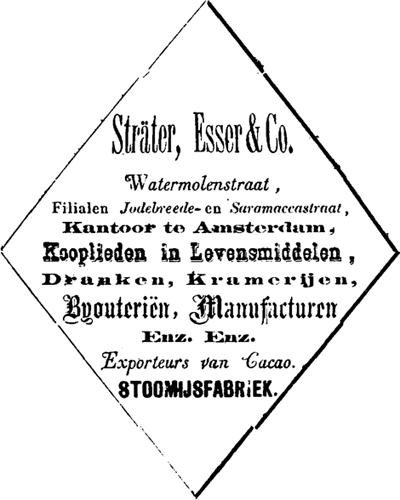 Sträter, Esser & Co.

Watermolenstraat,
Filialen Jodebreede- en Saramaccastraat,
Kantoor te Amsterdam,
Kooplieden in Levensmiddelen,
Dranken, Kramerijen,
Byouteriën, Manufacturen
Enz. Enz.
Exporteurs van Cacao.
STOOMIJSFABRIEK.